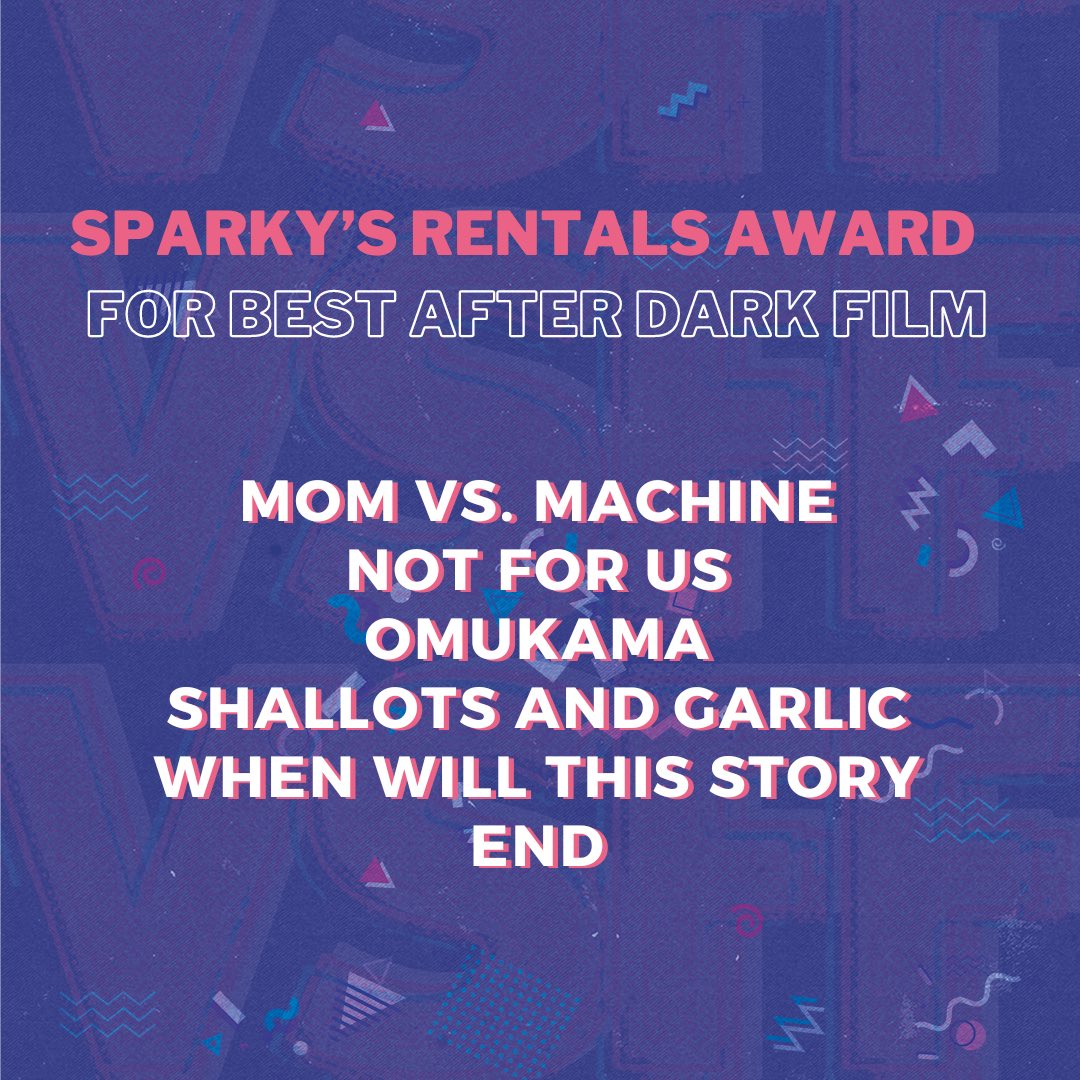 SPARKY'S RENTALS AWARD
FOR BEST AFTER DARK FILM

MOM VS. MACHINE
NOT FOR US
OMUKAMA
SHALLOTS AND GARLIC
WHEN WILL THIS STORY END